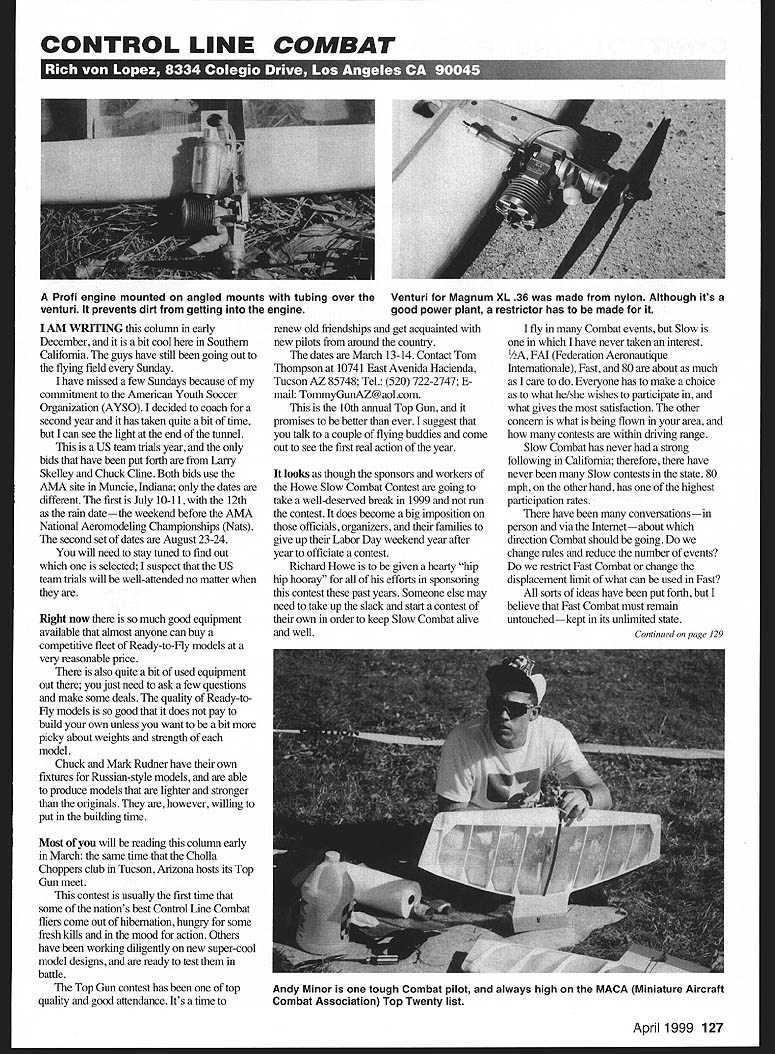 CONTROL LINE COMBAT

Rich von Lopez, 8334 Colegio Drive, Los Angeles CA 90045

A Profi engine mounted on angled mounts with tubing over the venturi. It prevents dirt from getting into the engine.

Venturi for Magnum XL .36 was made from nylon. Although it's a good power plant, a restrictor has to be made for it.

I AM WRITING this column in early December, and it is a bit cool here in Southern California. The guys have still been going out to the flying field every Sunday.

I have missed a few Sundays because of my commitment to the American Youth Soccer Organization (AYSO). I decided to coach for a second year and it has taken quite a bit of time, but I can see the light at the end of the tunnel.

This is a US team trials year, and the only bids that have been put forth are from Larry Skelley and Chuck Cline. Both bids use the AMA site in Muncie, Indiana; only the dates are different. The first is July 10-11, with the 12th as the rain date—the weekend before the AMA National Aeromodeling Championships (Nats). The second set of dates are August 23-24.

You will need to stay tuned to find out which one is selected; I suspect that the US team trials will be well-attended no matter when they are.

Right now there is so much good equipment available that almost anyone can buy a competitive fleet of Ready-to-Fly models at a very reasonable price.

There is also quite a bit of used equipment out there; you just need to ask a few questions and make some deals. The quality of Ready-to-Fly models is so good that it does not pay to build your own unless you want to be a bit more picky about weights and strength of each model.

Chuck and Mark Rudner have their own fixtures for Russian-style models, and are able to produce models that are lighter and stronger than the originals. They are, however, willing to put in the building time.

Most of you will be reading this column early in March: the same time that the Cholla Choppers club in Tucson, Arizona hosts its Top Gun meet.

This contest is usually the first time that some of the nation's best Control Line Combat fliers come out of hibernation, hungry for some fresh kills and in the mood for action. Others have been working diligently on new super-cool model designs, and are ready to test them in battle.

The Top Gun contest has been one of top quality and good attendance. It's a time to renew old friendships and get acquainted with new pilots from around the country.

The dates are March 13-14. Contact: Tom Thompson at 10741 East Avenida Hacienda, Tucson AZ 85748; Tel.: (520) 722-2747; E-mail: TommyGunAZ@aol.com.

This is the 10th annual Top Gun, and it promises to be better than ever. I suggest that you talk to a couple of flying buddies and come out to see the first real action of the year.

It looks as though the sponsors and workers of the Howe Slow Combat Contest are going to take a well-deserved break in 1999 and not run the contest. It does become a big imposition on those officials, organizers, and their families to give up their Labor Day weekend year after year to officiate a contest.

Richard Howe is to be given a hearty "hip hip hooray" for all of his efforts in sponsoring this contest these past years. Someone else may need to take up the slack and start a contest of their own in order to keep Slow Combat alive and well.

I fly in many Combat events, but Slow is one in which I have never taken an interest. ½A, FAI (Federation Aeronautique Internationale), Fast, and 80 are about as much as I care to do. Everyone has to make a choice as to what he/she wishes to participate in, and what gives the most satisfaction. The other concern is what is being flown in your area, and how many contests are within driving range.

Slow Combat has never had a strong following in California; therefore, there have never been many Slow contests in the state. 80 mph, on the other hand, has one of the highest participation rates.

There have been many conversations—in person and via the Internet—about which direction Combat should be going. Do we change rules and reduce the number of events? Do we restrict Fast Combat or change the displacement limit of what can be used in Fast?

All sorts of ideas have been put forth, but I believe that Fast Combat must remain untouched—kept in its unlimited state.

Continued on page 129

Andy Minor is one tough Combat pilot, and always high on the MACA (Miniature Aircraft Combat Association) Top Twenty list.

April 1999 127